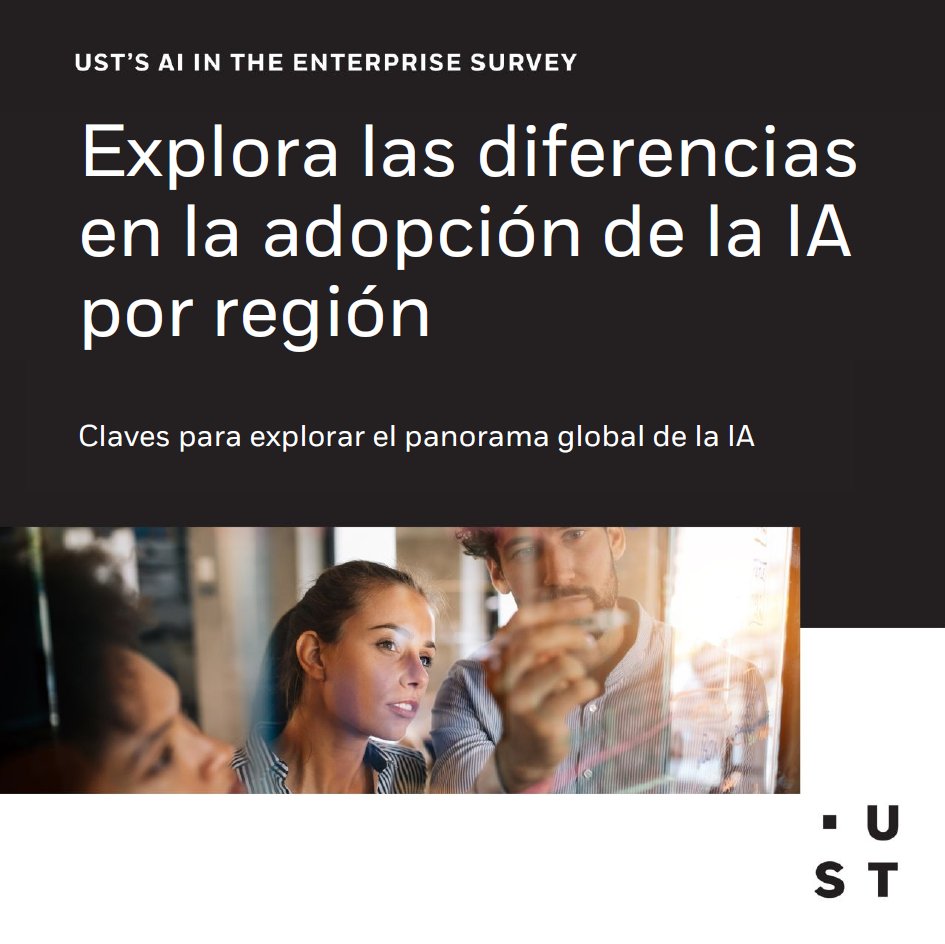 UST'S AI IN THE ENTERPRISE SURVEY

Explora las diferencias en la adopción de la IA por región

Claves para explorar el panorama global de la IA

U
S T